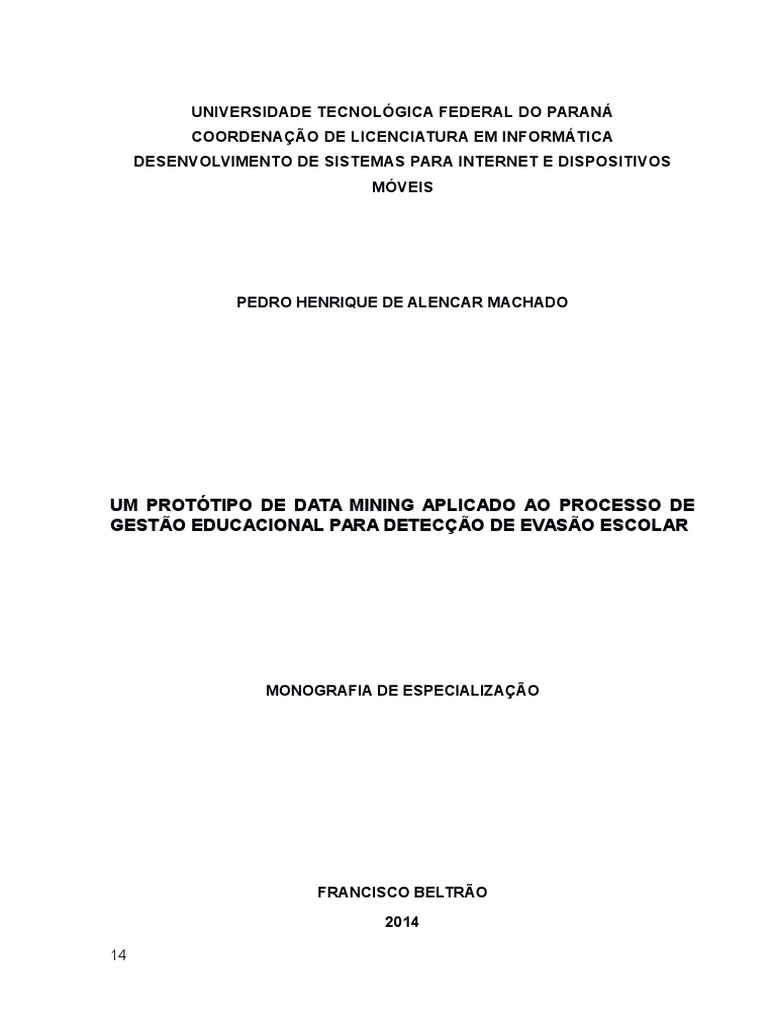 UNIVERSIDADE TECNOLÓGICA FEDERAL DO PARANÁ
COORDENAÇÃO DE LICENCIATURA EM INFORMÁTICA
DESENVOLVIMENTO DE SISTEMAS PARA INTERNET E DISPOSITIVOS MÓVEIS

PEDRO HENRIQUE DE ALENCAR MACHADO

UM PROTÓTIPO DE DATA MINING APLICADO AO PROCESSO DE GESTÃO EDUCACIONAL PARA DETECÇÃO DE EVASÃO ESCOLAR

MONOGRAFIA DE ESPECIALIZAÇÃO

FRANCISCO BELTRÃO
2014

14